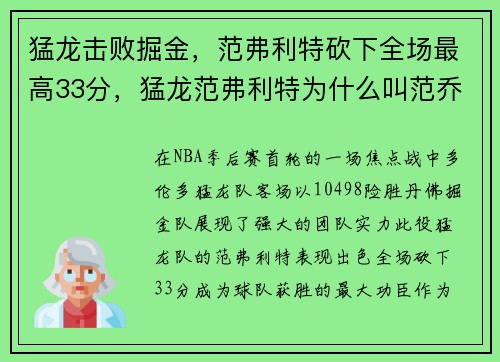 猛龙击败掘金，范弗利特砍下全场最高33分，猛龙范弗利特为什么叫范乔

在NBA季后赛首轮的一场焦点战中多伦多猛龙队客场以10498险胜丹佛掘金队展现了强大的团队实力此役猛龙队的范弗利特表现出色全场砍下33分成为球队获胜的最大功臣作为